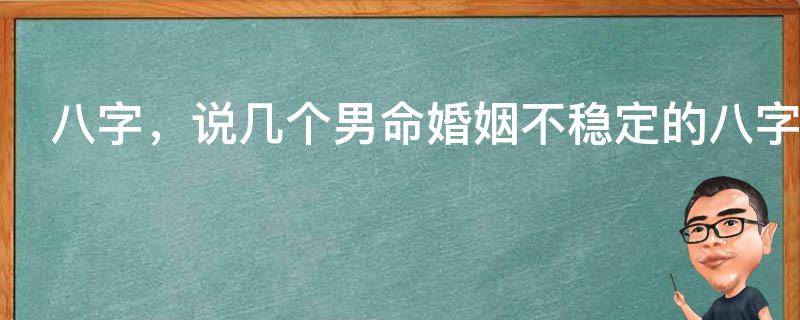 八字，说几个男命婚姻不稳定的八字